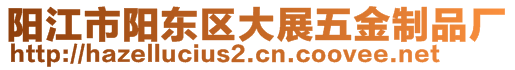 阳江市阳东区大展五金制品厂
http://hazellucius2.cn.coovee.net